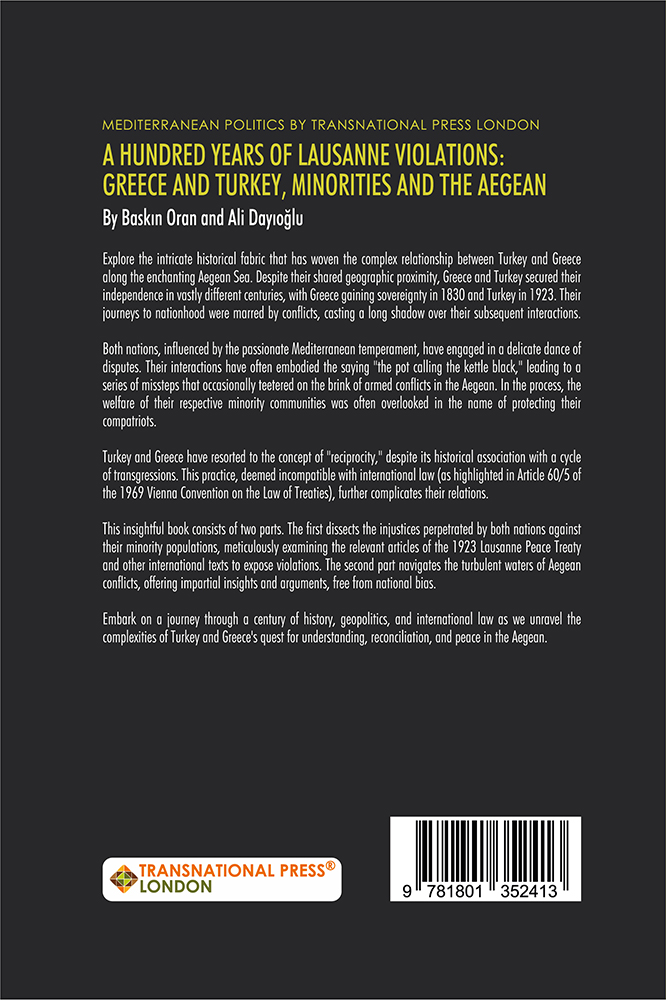 MEDITERRANEAN POLITICS BY TRANSNATIONAL PRESS LONDON

A HUNDRED YEARS OF LAUSANNE VIOLATIONS: GREECE AND TURKEY, MINORITIES AND THE AEGEAN

By Baskın Oran and Ali Dayıoğlu

Explore the intricate historical fabric that has woven the complex relationship between Turkey and Greece along the enchanting Aegean Sea. Despite their shared geographic proximity, Greece and Turkey secured their independence in vastly different centuries, with Greece gaining sovereignty in 1830 and Turkey in 1923. Their journeys to nationhood were marred by conflicts, casting a long shadow over their subsequent interactions.

Both nations, influenced by the passionate Mediterranean temperament, have engaged in a delicate dance of disputes. Their interactions have often embodied the saying "the pot calling the kettle black," leading to a series of missteps that occasionally teetered on the brink of armed conflicts in the Aegean. In the process, the welfare of their respective minority communities was often overlooked in the name of protecting their compatriots.

Turkey and Greece have resorted to the concept of "reciprocity," despite its historical association with a cycle of transgressions. This practice, deemed incompatible with international law (as highlighted in Article 60/5 of the 1969 Vienna Convention on the Law of Treaties), further complicates their relations.

This insightful book consists of two parts. The first dissects the injustices perpetrated by both nations against their minority populations, meticulously examining the relevant articles of the 1923 Lausanne Peace Treaty and other international texts to expose violations. The second part navigates the turbulent waters of Aegean conflicts, offering impartial insights and arguments, free from national bias.

Embark on a journey through a century of history, geopolitics, and international law as we unravel the complexities of Turkey and Greece's quest for understanding, reconciliation, and peace in the Aegean.

TRANSNATIONAL PRESS® LONDON

9 781801 352413